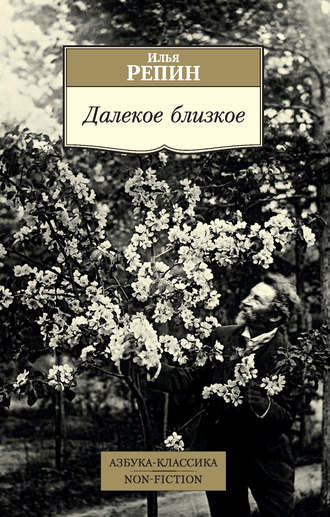 Илья
РЕПИН

Далекое близкое

АЗБУКА-КЛАССИКА
NON-FICTION